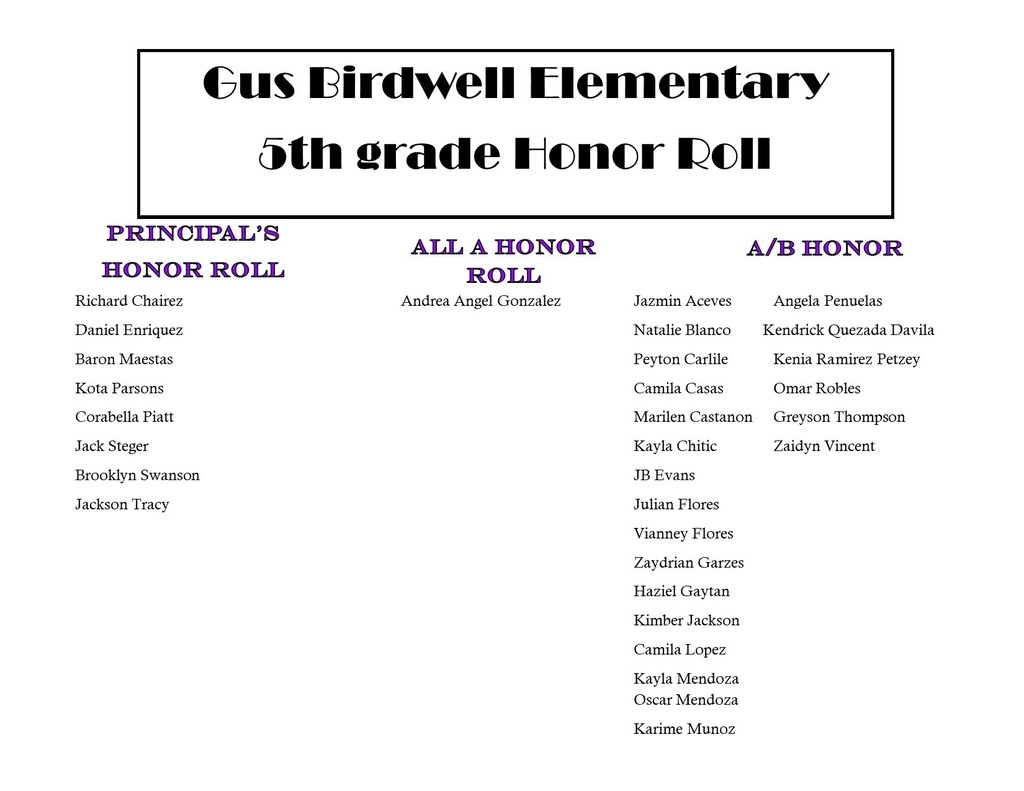 Gus Birdwell Elementary
5th grade Honor Roll

PRINCIPAL'S HONOR ROLL

Richard Chairez
Daniel Enriquez
Baron Maestas
Kota Parsons
Corabella Piatt
Jack Steger
Brooklyn Swanson
Jackson Tracy

ALL A HONOR ROLL

Andrea Angel Gonzalez

A/B HONOR

Jazmin Aceves
Natalie Blanco
Peyton Carlile
Camila Casas
Marilen Castanon
Kayla Chitic
JB Evans
Julian Flores
Vianney Flores
Zaydrian Garzes
Haziel Gaytan
Kimber Jackson
Camila Lopez
Kayla Mendoza
Oscar Mendoza
Karime Munoz

Angela Penuelas
Kendrick Quezada Davila
Kenia Ramirez Petzey
Omar Robles
Greyson Thompson
Zaidyn Vincent